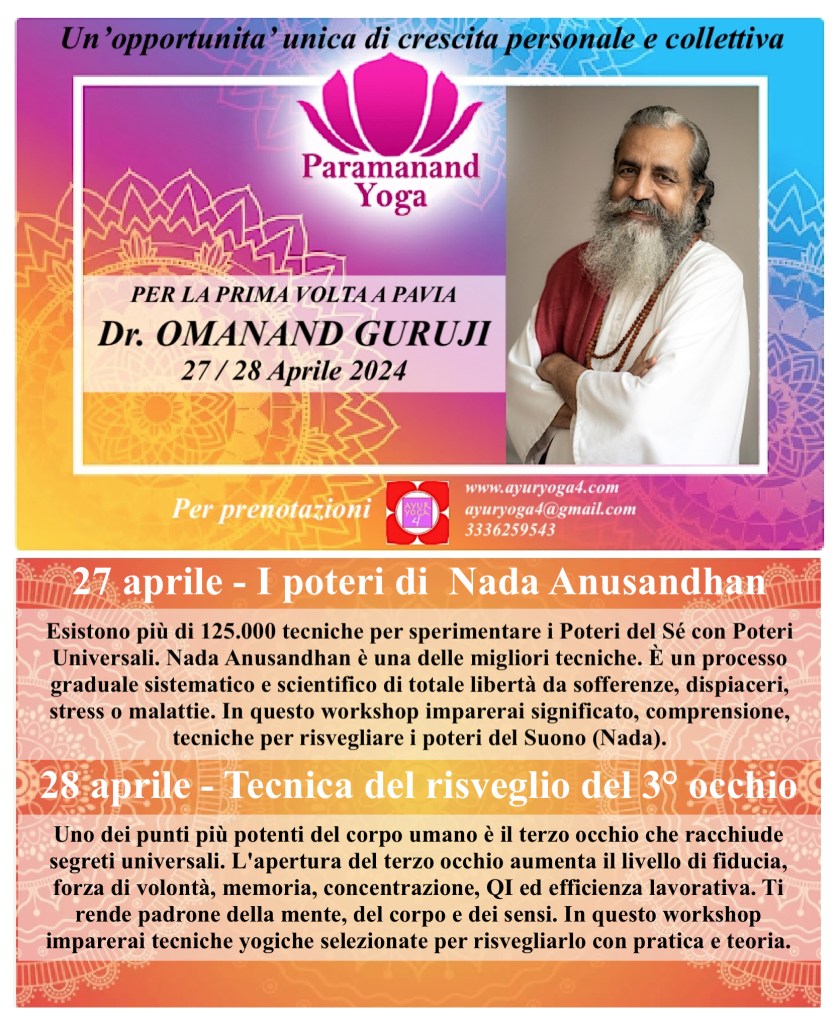 Un'opportunita' unica di crescita personale e collettiva

Paramanand Yoga

PER LA PRIMA VOLTA A PAVIA
Dr. OMANAND GURUJI
27 / 28 Aprile 2024

Per prenotazioni

AYUR YOGA 4

www.ayuryoga4.com
ayuryoga4@gmail.com
3336259543

27 aprile - I poteri di Nada Anusandhan

Esistono più di 125.000 tecniche per sperimentare i Poteri del Sé con Poteri Universali. Nada Anusandhan è una delle migliori tecniche. È un processo graduale sistematico e scientifico di totale libertà da sofferenze, dispiaceri, stress o malattie. In questo workshop imparerai significato, comprensione, tecniche per risvegliare i poteri del Suono (Nada).

28 aprile - Tecnica del risveglio del 3° occhio

Uno dei punti più potenti del corpo umano è il terzo occhio che racchiude segreti universali. L'apertura del terzo occhio aumenta il livello di fiducia, forza di volontà, memoria, concentrazione, QI ed efficienza lavorativa. Ti rende padrone della mente, del corpo e dei sensi. In questo workshop imparerai tecniche yogiche selezionate per risvegliarlo con pratica e teoria.